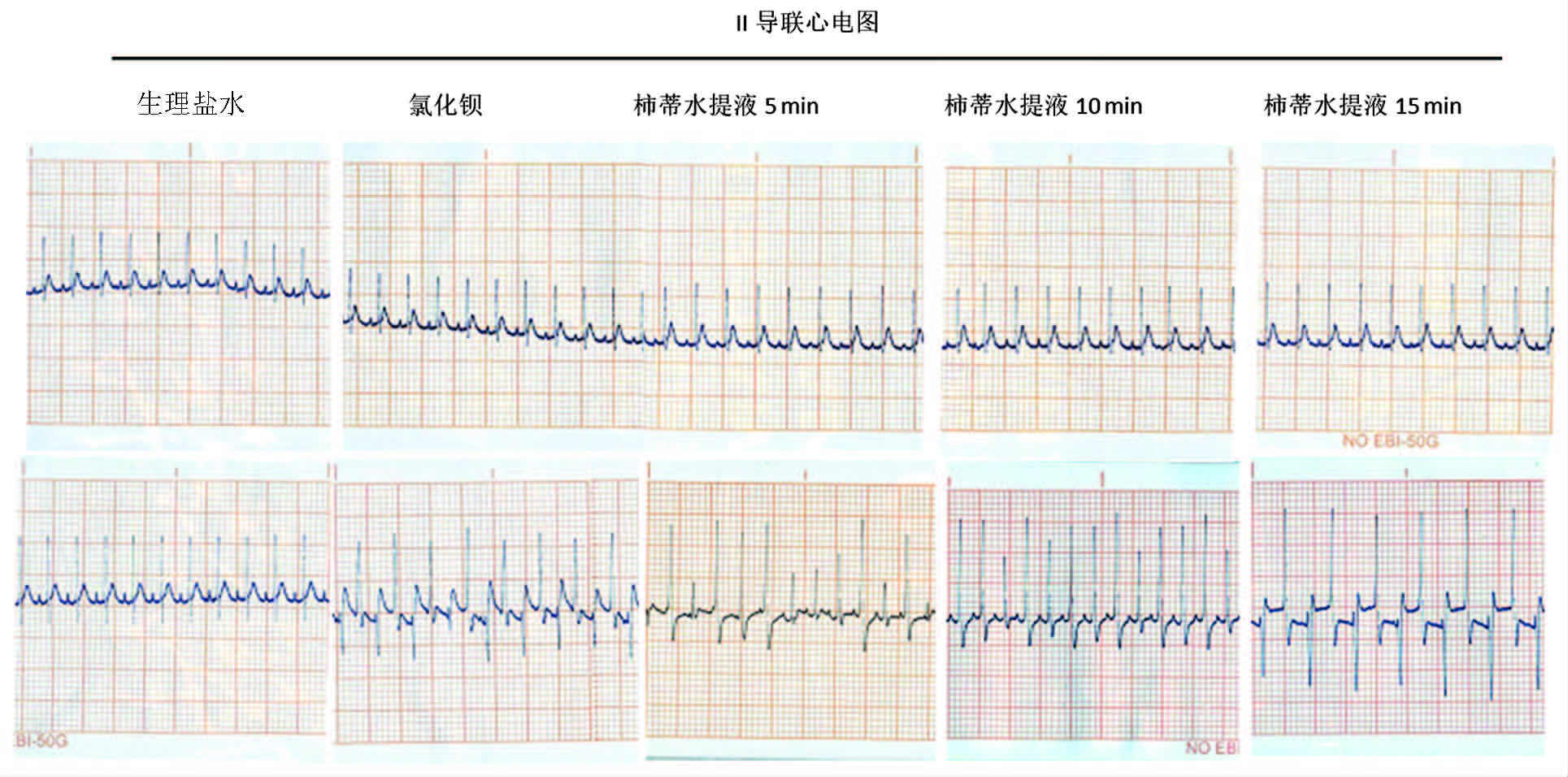 II 导联心电图

生理盐水

氯化钡

柿蒂水提液 5 min

柿蒂水提液 10 min

柿蒂水提液 15 min

NO EBI-50G

BI-50G

NO EBI